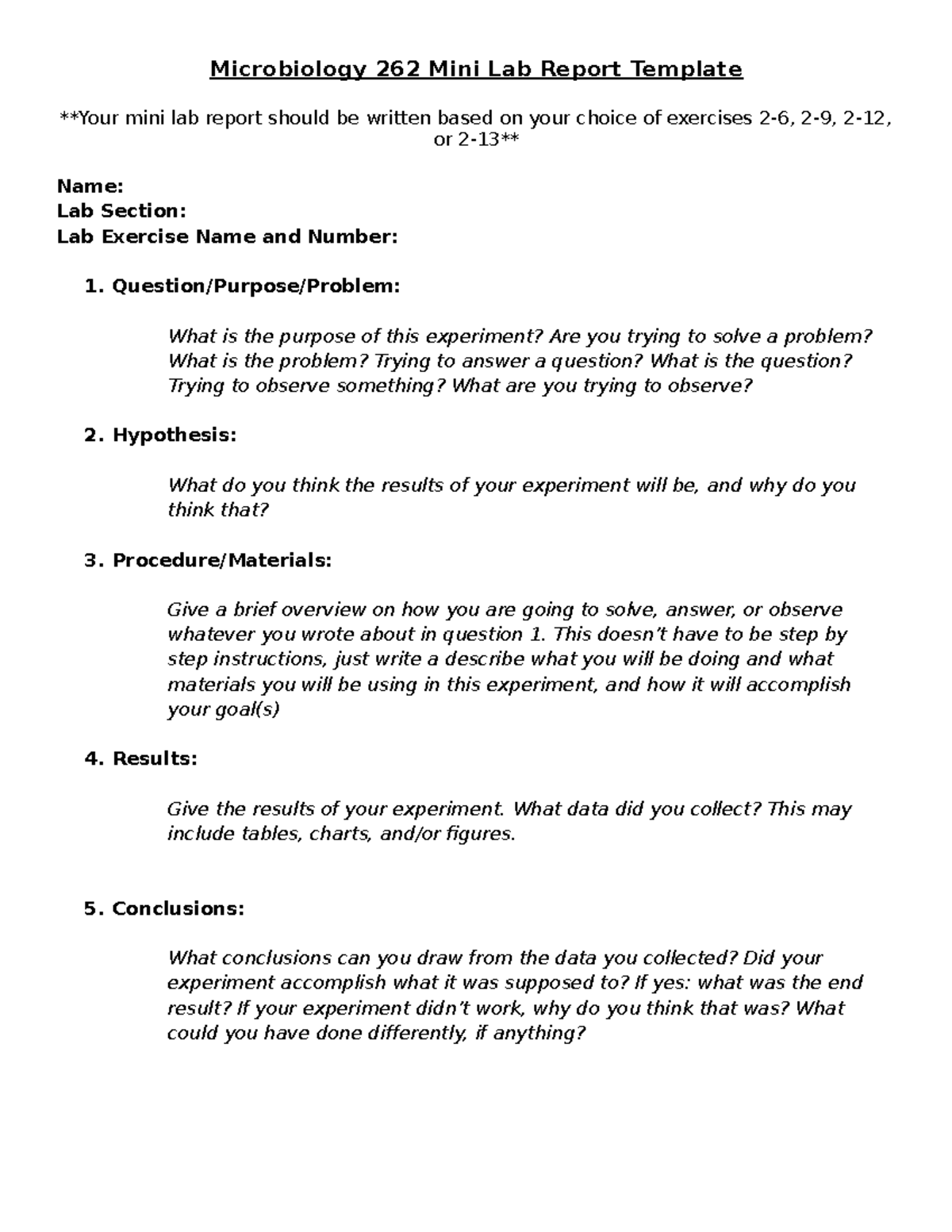 Microbiology 262 Mini Lab Report Template

**Your mini lab report should be written based on your choice of exercises 2-6, 2-9, 2-12, or 2-13**

Name:
Lab Section:
Lab Exercise Name and Number:

1. Question/Purpose/Problem:

What is the purpose of this experiment? Are you trying to solve a problem? What is the problem? Trying to answer a question? What is the question? Trying to observe something? What are you trying to observe?

2. Hypothesis:

What do you think the results of your experiment will be, and why do you think that?

3. Procedure/Materials:

Give a brief overview on how you are going to solve, answer, or observe whatever you wrote about in question 1. This doesn't have to be step by step instructions, just write a describe what you will be doing and what materials you will be using in this experiment, and how it will accomplish your goal(s)

4. Results:

Give the results of your experiment. What data did you collect? This may include tables, charts, and/or figures.

5. Conclusions:

What conclusions can you draw from the data you collected? Did your experiment accomplish what it was supposed to? If yes: what was the end result? If your experiment didn't work, why do you think that was? What could you have done differently, if anything?